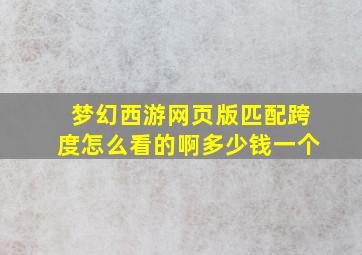 梦幻西游网页版匹配跨度怎么看的啊多少钱一个